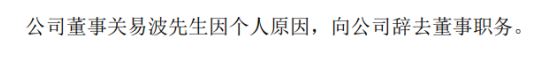 公司董事关易波先生因个人原因，向公司辞去董事职务。